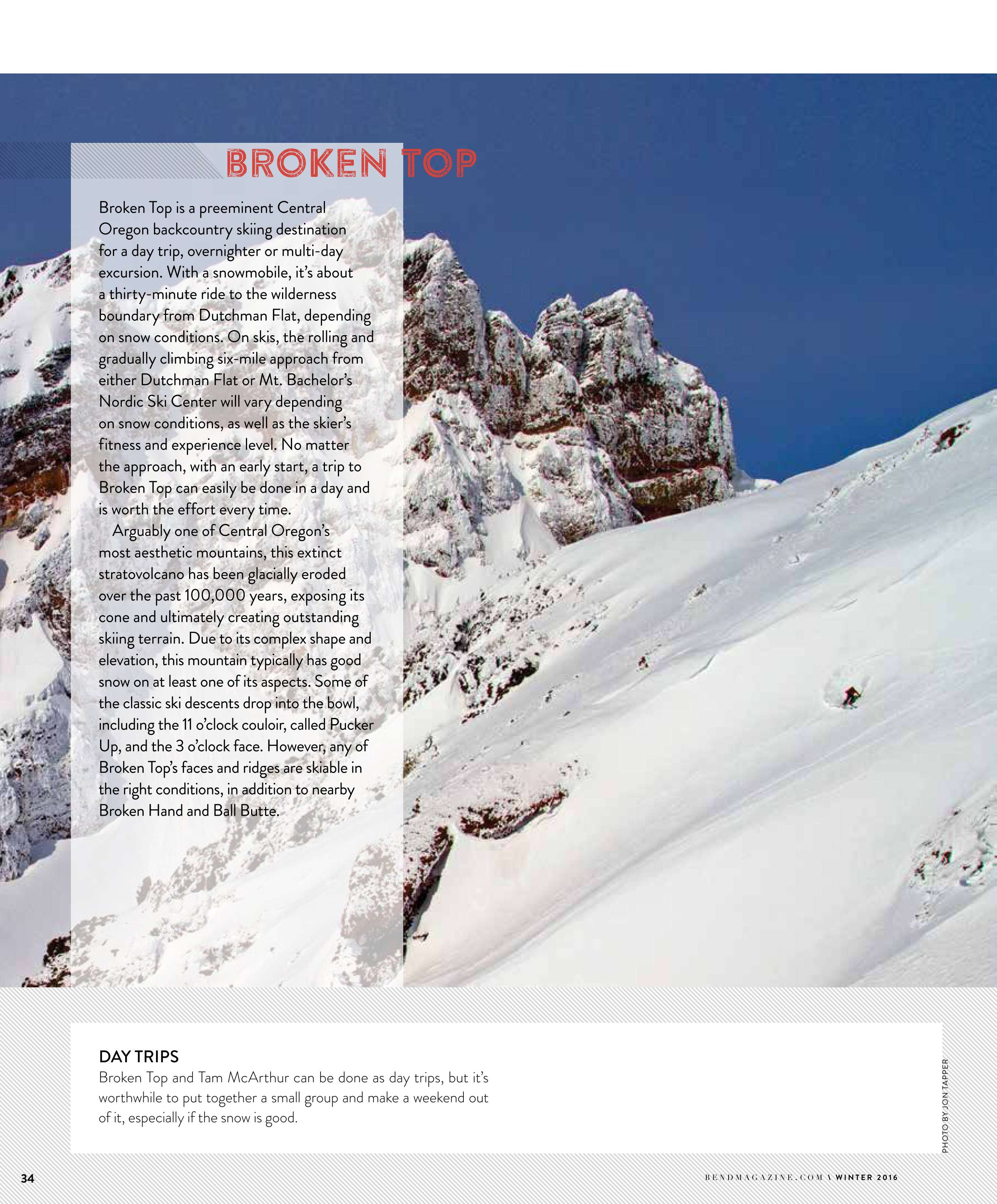 BROKEN TOP

Broken Top is a preeminent Central Oregon backcountry skiing destination for a day trip, overnighter or multi-day excursion. With a snowmobile, it's about a thirty-minute ride to the wilderness boundary from Dutchman Flat, depending on snow conditions. On skis, the rolling and gradually climbing six-mile approach from either Dutchman Flat or Mt. Bachelor's Nordic Ski Center will vary depending on snow conditions, as well as the skier's fitness and experience level. No matter the approach, with an early start, a trip to Broken Top can easily be done in a day and is worth the effort every time.

Arguably one of Central Oregon's most aesthetic mountains, this extinct stratovolcano has been glacially eroded over the past 100,000 years, exposing its cone and ultimately creating outstanding skiing terrain. Due to its complex shape and elevation, this mountain typically has good snow on at least one of its aspects. Some of the classic ski descents drop into the bowl, including the 11 o'clock couloir, called Pucker Up, and the 3 o'clock face. However, any of Broken Top's faces and ridges are skiable in the right conditions, in addition to nearby Broken Hand and Ball Butte.

DAY TRIPS
Broken Top and Tam McArthur can be done as day trips, but it's worthwhile to put together a small group and make a weekend out of it, especially if the snow is good.

PHOTO BY JON TAPPER

34

BENDMAGAZINE.COM \ WINTER 2016